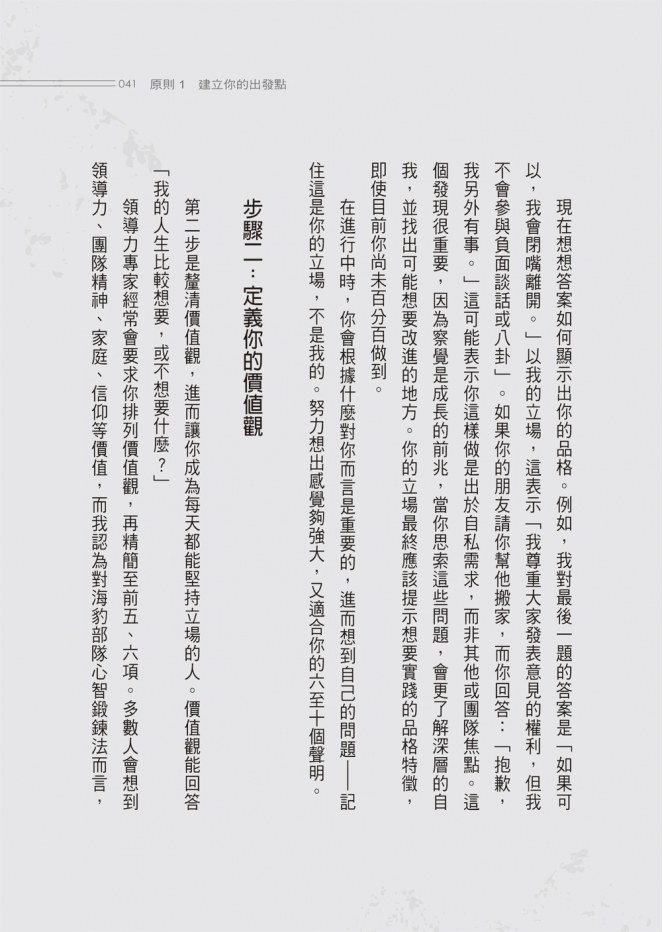 041　原則 1　建立你的出發點

現在想想答案如何顯示出你的品格。例如，我對最後一題的答案是「如果可以，我會閉嘴離開。」以我的立場，這表示「我尊重大家發表意見的權利，但我不會參與負面談話或八卦」。如果你的朋友請你幫他搬家，而你回答：「抱歉，我另外有事。」這可能表示你這樣做是出於自私需求，而非其他或團隊焦點。這個發現很重要，因為察覺是成長的前兆，當你思索這些問題，會更了解深層的自我，並找出可能想要改進的地方。你的立場最終應該提示想要實踐的品格特徵，即使目前你尚未百分百做到。

在進行中時，你會根據什麼對你而言是重要的，進而想到自己的問題——記住這是你的立場，不是我的。努力想出感覺夠強大，又適合你的六至十個聲明。

步驟二：定義你的價值觀

第二步是釐清價值觀，進而讓你成為每天都能堅持立場的人。價值觀能回答「我的人生比較想要，或不想要什麼？」

領導力專家經常會要求你排列價值觀，再精簡至前五、六項。多數人會想到領導力、團隊精神、家庭、信仰等價值，而我認為對海豹部隊心智鍛鍊法而言，